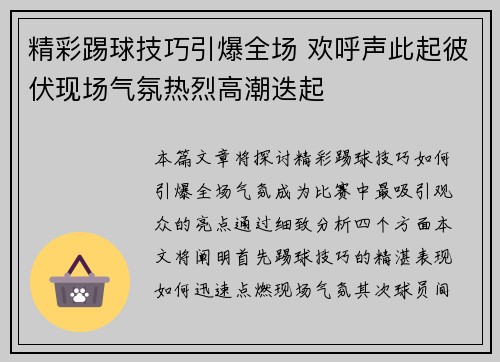 精彩踢球技巧引爆全场 欢呼声此起彼伏现场气氛热烈高潮迭起

本篇文章将探讨精彩踢球技巧如何引爆全场气氛成为比赛中最吸引观众的亮点通过细致分析四个方面本文将阐明首先踢球技巧的精湛表现如何迅速点燃现场气氛其次球员间